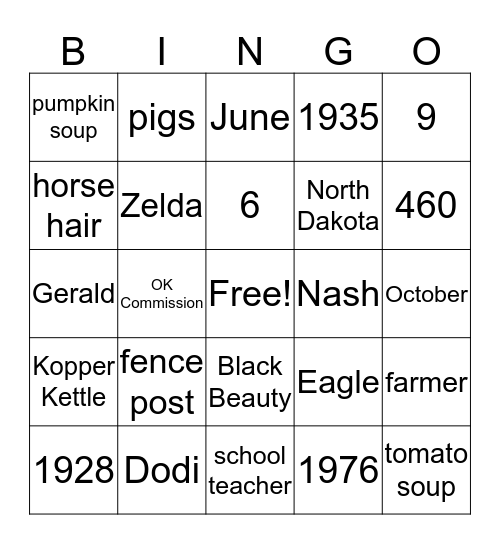 | B | I | N | G | O |
|---|---|---|---|---|
| pumpkin soup | pigs | June | 1935 | 9 |
| horse hair | Zelda | 6 | North Dakota | 460 |
| Gerald | OK Commission | Free! | Nash | October |
| Kopper Kettle | fence post | Black Beauty | Eagle | farmer |
| 1928 | Dodi | school teacher | 1976 | tomato soup |